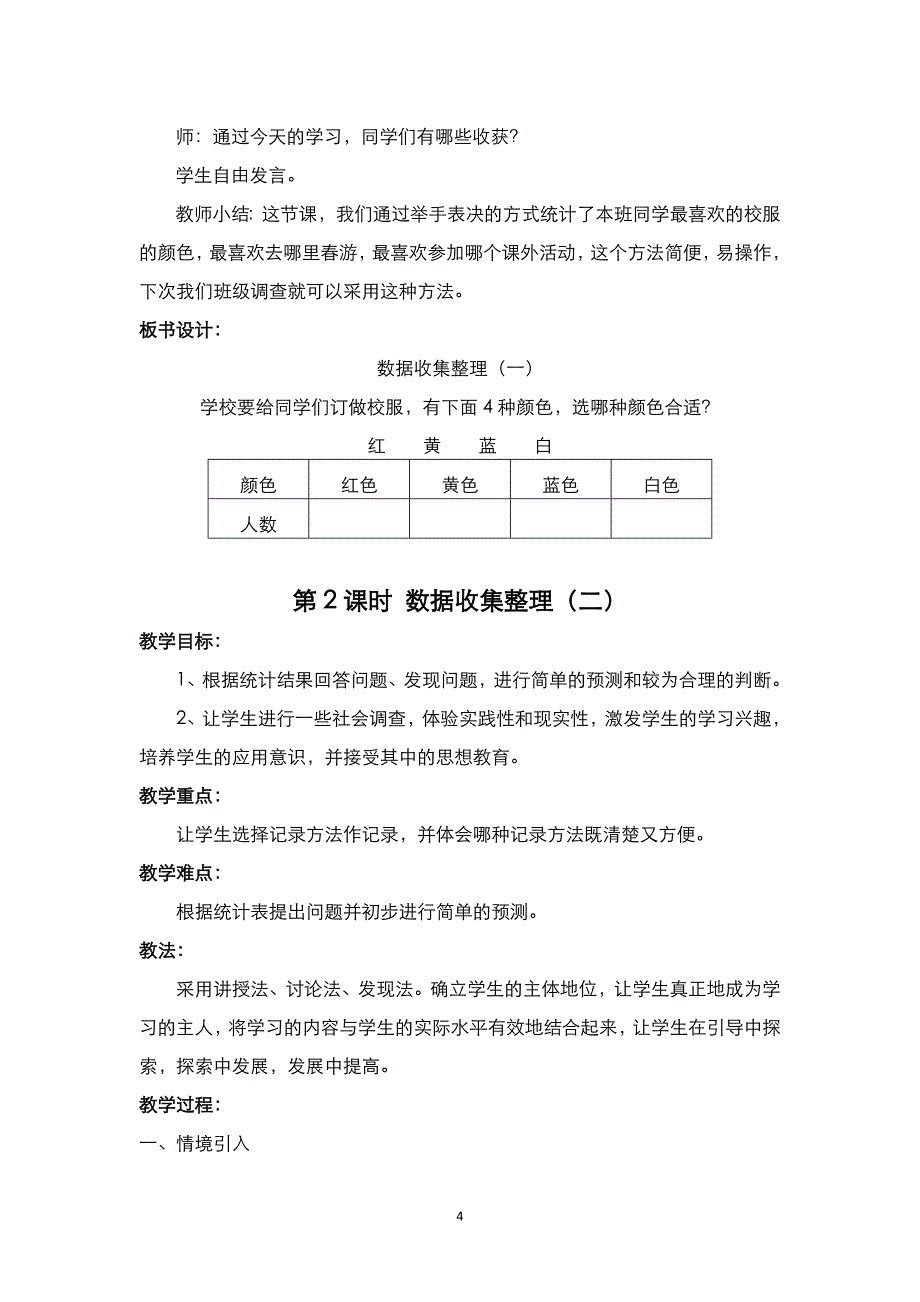 师：通过今天的学习，同学们有哪些收获？

学生自由发言。

教师小结：这节课，我们通过举手表决的方式统计了本班同学最喜欢的校服的颜色，最喜欢去哪里春游，最喜欢参加哪个课外活动，这个方法简便，易操作，下次我们班级调查就可以采用这种方法。

板书设计：

数据收集整理（一）

学校要给同学们订做校服，有下面 4 种颜色，选哪种颜色合适？

红　黄　蓝　白

| 颜色 | 红色 | 黄色 | 蓝色 | 白色 |
|---|---|---|---|---|
| 人数 |  |  |  |  |

第 2 课时 数据收集整理（二）

教学目标：

1、根据统计结果回答问题、发现问题，进行简单的预测和较为合理的判断。

2、让学生进行一些社会调查，体验实践性和现实性，激发学生的学习兴趣，培养学生的应用意识，并接受其中的思想教育。

教学重点：

让学生选择记录方法作记录，并体会哪种记录方法既清楚又方便。

教学难点：

根据统计表提出问题并初步进行简单的预测。

教法：

采用讲授法、讨论法、发现法。确立学生的主体地位，让学生真正地成为学习的主人，将学习的内容与学生的实际水平有效地结合起来，让学生在引导中探索，探索中发展，发展中提高。

教学过程：

一、情境引入

4